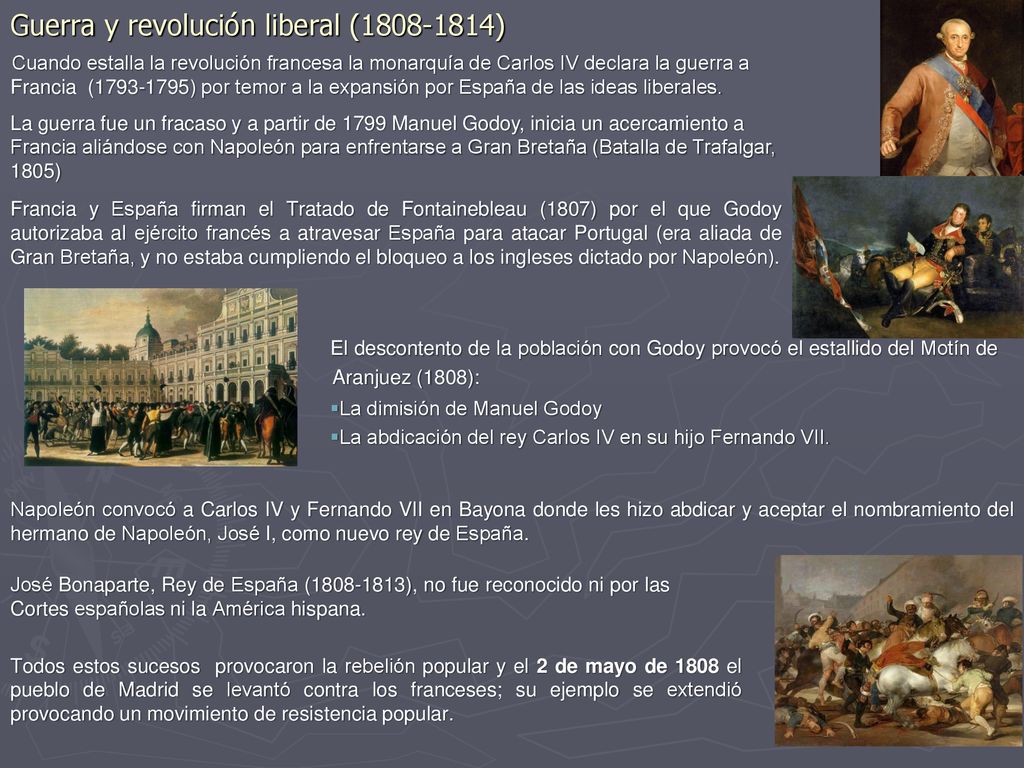 Guerra y revolución liberal (1808-1814)

Cuando estalla la revolución francesa la monarquía de Carlos IV declara la guerra a Francia (1793-1795) por temor a la expansión por España de las ideas liberales.

La guerra fue un fracaso y a partir de 1799 Manuel Godoy, inicia un acercamiento a Francia aliándose con Napoleón para enfrentarse a Gran Bretaña (Batalla de Trafalgar, 1805)

Francia y España firman el Tratado de Fontainebleau (1807) por el que Godoy autorizaba al ejército francés a atravesar España para atacar Portugal (era aliada de Gran Bretaña, y no estaba cumpliendo el bloqueo a los ingleses dictado por Napoleón).

El descontento de la población con Godoy provocó el estallido del Motín de Aranjuez (1808):

▪La dimisión de Manuel Godoy

▪La abdicación del rey Carlos IV en su hijo Fernando VII.

Napoleón convocó a Carlos IV y Fernando VII en Bayona donde les hizo abdicar y aceptar el nombramiento del hermano de Napoleón, José I, como nuevo rey de España.

José Bonaparte, Rey de España (1808-1813), no fue reconocido ni por las Cortes españolas ni la América hispana.

Todos estos sucesos provocaron la rebelión popular y el 2 de mayo de 1808 el pueblo de Madrid se levantó contra los franceses; su ejemplo se extendió provocando un movimiento de resistencia popular.